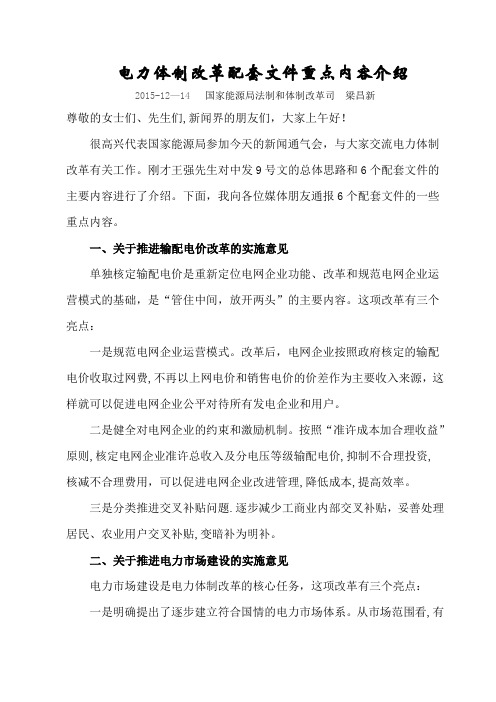 电力体制改革配套文件重点内容介绍

2015-12—14　国家能源局法制和体制改革司　梁昌新

尊敬的女士们、先生们,新闻界的朋友们，大家上午好!

很高兴代表国家能源局参加今天的新闻通气会，与大家交流电力体制改革有关工作。刚才王强先生对中发9号文的总体思路和6个配套文件的主要内容进行了介绍。下面，我向各位媒体朋友通报6个配套文件的一些重点内容。

一、关于推进输配电价改革的实施意见

单独核定输配电价是重新定位电网企业功能、改革和规范电网企业运营模式的基础，是“管住中间，放开两头”的主要内容。这项改革有三个亮点:

一是规范电网企业运营模式。改革后，电网企业按照政府核定的输配电价收取过网费,不再以上网电价和销售电价的价差作为主要收入来源，这样就可以促进电网企业公平对待所有发电企业和用户。

二是健全对电网企业的约束和激励机制。按照“准许成本加合理收益”原则,核定电网企业准许总收入及分电压等级输配电价,抑制不合理投资,核减不合理费用，可以促进电网企业改进管理,降低成本,提高效率。

三是分类推进交叉补贴问题.逐步减少工商业内部交叉补贴，妥善处理居民、农业用户交叉补贴,变暗补为明补。

二、关于推进电力市场建设的实施意见

电力市场建设是电力体制改革的核心任务，这项改革有三个亮点:

一是明确提出了逐步建立符合国情的电力市场体系。从市场范围看,有